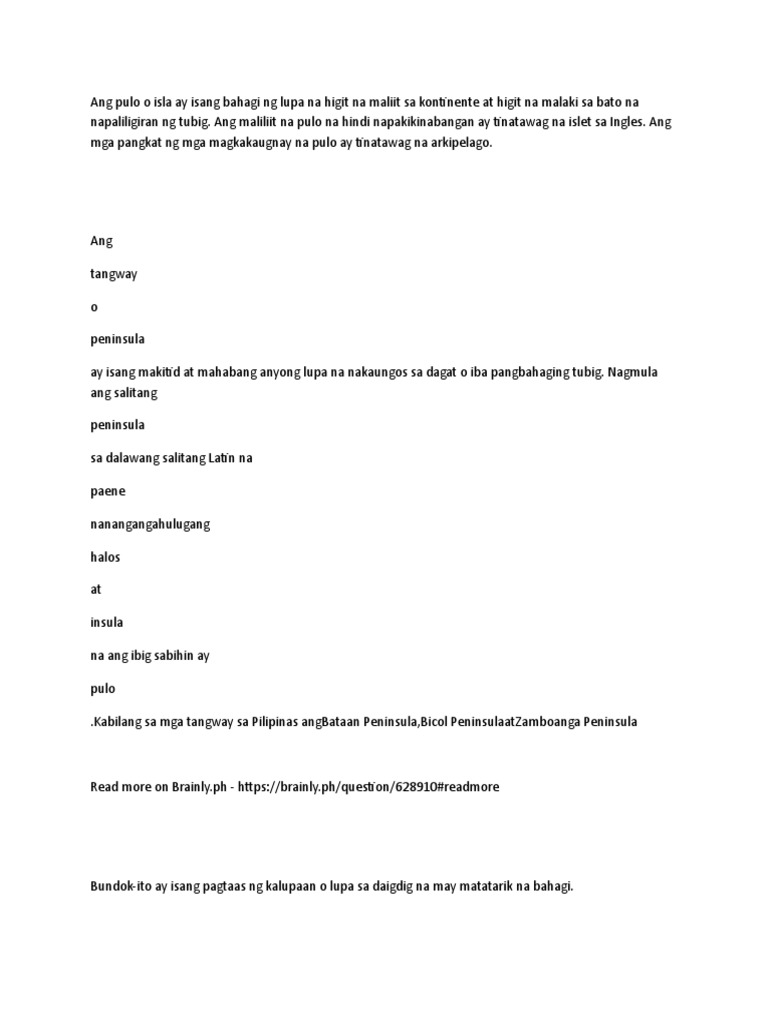 Ang pulo o isla ay isang bahagi ng lupa na higit na maliit sa kontinente at higit na malaki sa bato na napaliligiran ng tubig. Ang maliliit na pulo na hindi napakikinabangan ay tinatawag na islet sa Ingles. Ang mga pangkat ng mga magkakaugnay na pulo ay tinatawag na arkipelago.

Ang

tangway

o

peninsula

ay isang makitid at mahabang anyong lupa na nakaungos sa dagat o iba pangbahaging tubig. Nagmula ang salitang

peninsula

sa dalawang salitang Latin na

paene

nanangangahulugang

halos

at

insula

na ang ibig sabihin ay

pulo

.Kabilang sa mga tangway sa Pilipinas angBataan Peninsula,Bicol PeninsulaatZamboanga Peninsula

Read more on Brainly.ph - https://brainly.ph/question/628910#readmore

Bundok-ito ay isang pagtaas ng kalupaan o lupa sa daigdig na may matatarik na bahagi.